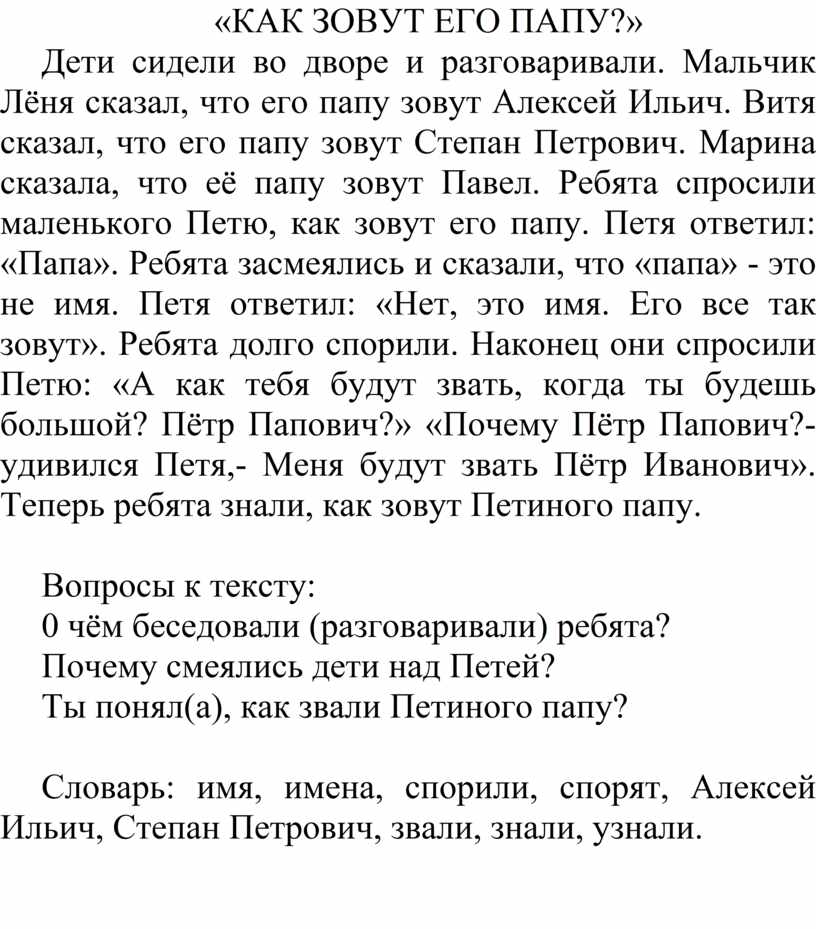 «КАК ЗОВУТ ЕГО ПАПУ?»

Дети сидели во дворе и разговаривали. Мальчик Лёня сказал, что его папу зовут Алексей Ильич. Витя сказал, что его папу зовут Степан Петрович. Марина сказала, что её папу зовут Павел. Ребята спросили маленького Петю, как зовут его папу. Петя ответил: «Папа». Ребята засмеялись и сказали, что «папа» - это не имя. Петя ответил: «Нет, это имя. Его все так зовут». Ребята долго спорили. Наконец они спросили Петю: «А как тебя будут звать, когда ты будешь большой? Пётр Папович?» «Почему Пётр Папович?- удивился Петя,- Меня будут звать Пётр Иванович». Теперь ребята знали, как зовут Петиного папу.

Вопросы к тексту:
0 чём беседовали (разговаривали) ребята?
Почему смеялись дети над Петей?
Ты понял(а), как звали Петиного папу?

Словарь: имя, имена, спорили, спорят, Алексей Ильич, Степан Петрович, звали, знали, узнали.